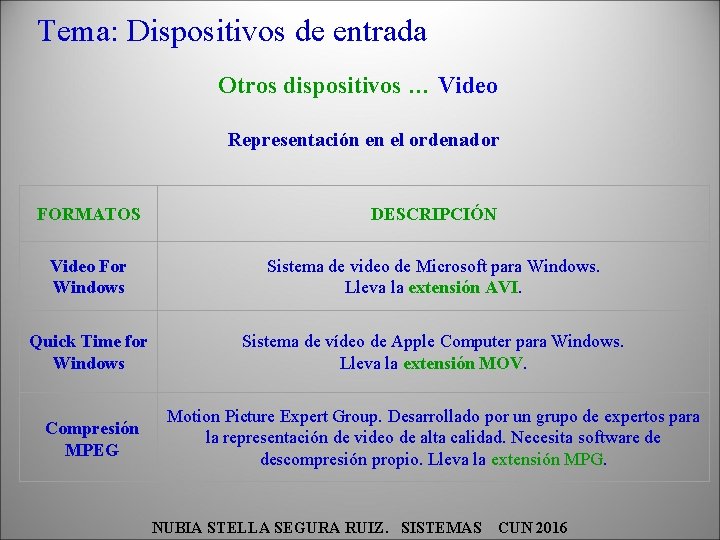 Tema: Dispositivos de entrada

Otros dispositivos … Video

Representación en el ordenador

| FORMATOS | DESCRIPCIÓN |
|---|---|
| Video For Windows | Sistema de video de Microsoft para Windows. Lleva la extensión AVI. |
| Quick Time for Windows | Sistema de vídeo de Apple Computer para Windows. Lleva la extensión MOV. |
| Compresión MPEG | Motion Picture Expert Group. Desarrollado por un grupo de expertos para la representación de video de alta calidad. Necesita software de descompresión propio. Lleva la extensión MPG. |

NUBIA STELLA SEGURA RUIZ. SISTEMAS CUN 2016